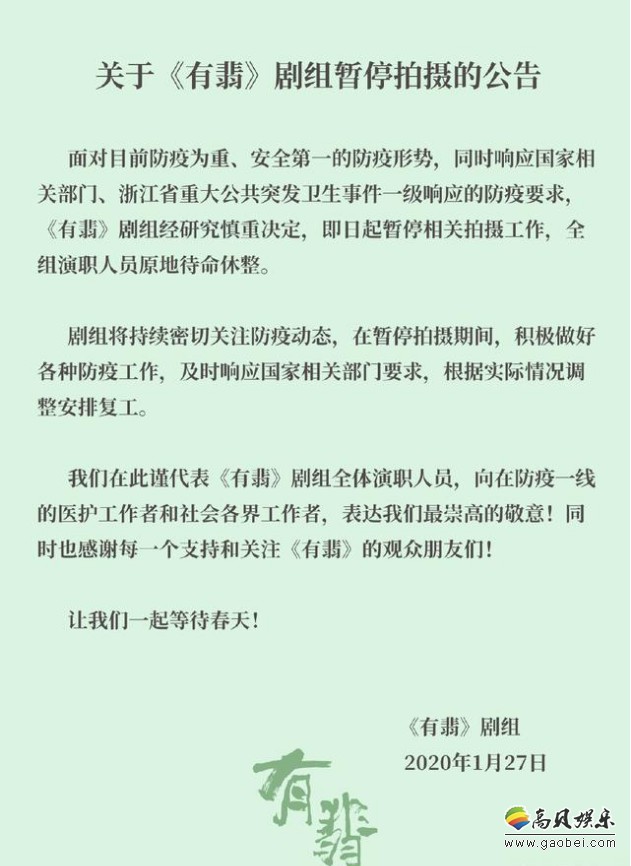 关于《有翡》剧组暂停拍摄的公告

面对目前防疫为重、安全第一的防疫形势，同时响应国家相关部门、浙江省重大公共突发卫生事件一级响应的防疫要求，《有翡》剧组经研究慎重决定，即日起暂停相关拍摄工作，全组演职人员原地待命休整。

剧组将持续密切关注防疫动态，在暂停拍摄期间，积极做好各种防疫工作，及时响应国家相关部门要求，根据实际情况调整安排复工。

我们在此谨代表《有翡》剧组全体演职人员，向在防疫一线的医护工作者和社会各界工作者，表达我们最崇高的敬意！同时也感谢每一个支持和关注《有翡》的观众朋友们！

让我们一起等待春天！

《有翡》剧组
2020年1月27日

有翡

高贝娱乐
www.gaobei.com